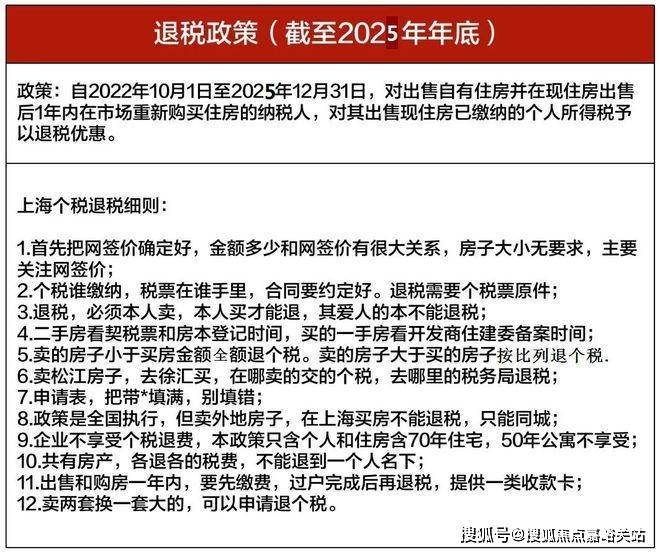 退税政策（截至2025年年底）

政策：自2022年10月1日至2025年12月31日，对出售自有住房并在现住房出售后1年内在市场重新购买住房的纳税人，对其出售现住房已缴纳的个人所得税予以退税优惠。

上海个税退税细则：

1.首先把网签价确定好，金额多少和网签价有很大关系，房子大小无要求，主要关注网签价；
2.个税谁缴纳，税票在谁手里，合同要约定好。退税需要个税票原件；
3.退税，必须本人卖，本人买才能退，其爱人的本不能退税；
4.二手房看契税票和房本登记时间，买的一手房看开发商住建委备案时间；
5.卖的房子小于买房金额全额退个税。卖的房子大于买的房子按比列退个税.
6.卖松江房子，去徐汇买，在哪卖的交的个税，去哪里的税务局退税；
7.申请表，把带*填满，别填错；
8.政策是全国执行，但卖外地房子，在上海买房不能退税，只能同城；
9.企业不享受个税退费，本政策只含个人和住房含70年住宅，50年公寓不享受；
10.共有房产，各退各的税费，不能退到一个人名下；
11.出售和购房一年内，要先缴费，过户完成后再退税，提供一类收款卡；
12.卖两套换一套大的，可以申请退个税。

搜狐号@搜狐焦点嘉峪关站